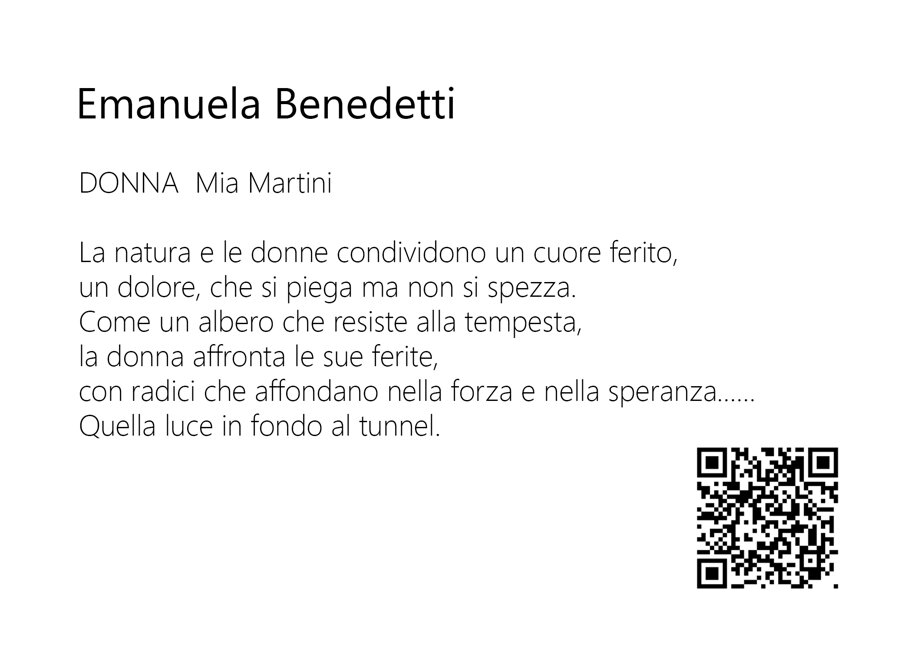 Emanuela Benedetti

DONNA Mia Martini

La natura e le donne condividono un cuore ferito,
un dolore, che si piega ma non si spezza.
Come un albero che resiste alla tempesta,
la donna affronta le sue ferite,
con radici che affondano nella forza e nella speranza......
Quella luce in fondo al tunnel.